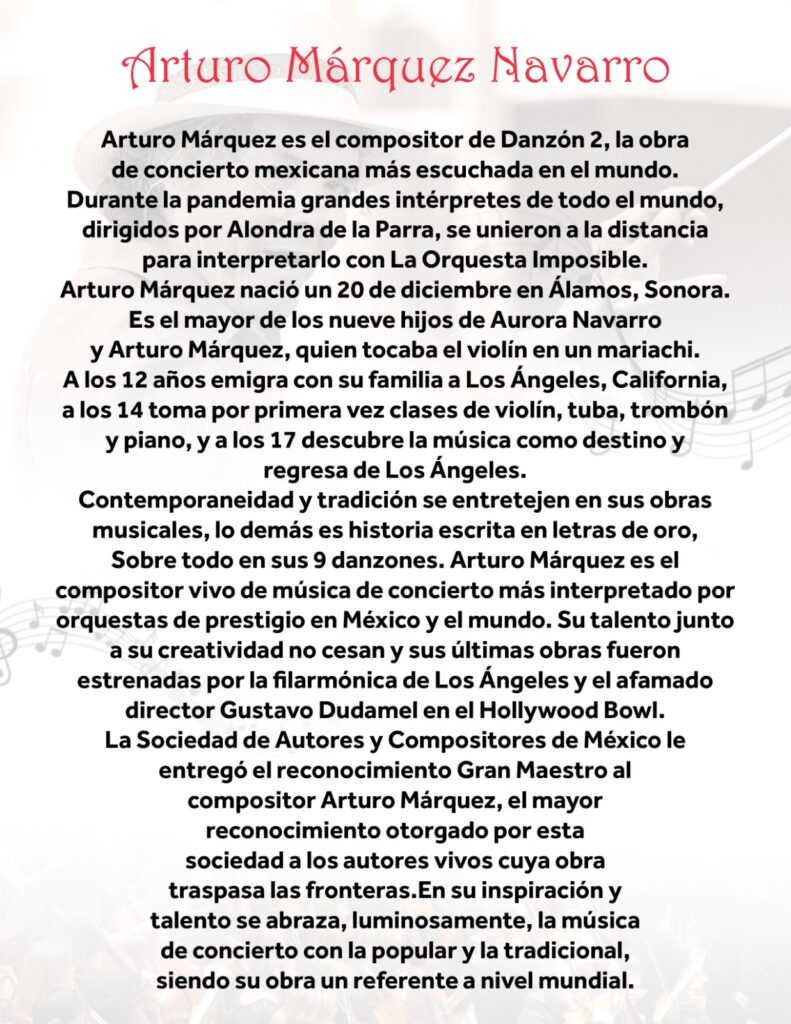 Arturo Márquez Navarro

Arturo Márquez es el compositor de Danzón 2, la obra de concierto mexicana más escuchada en el mundo. Durante la pandemia grandes intérpretes de todo el mundo, dirigidos por Alondra de la Parra, se unieron a la distancia para interpretarlo con La Orquesta Imposible. Arturo Márquez nació un 20 de diciembre en Álamos, Sonora. Es el mayor de los nueve hijos de Aurora Navarro y Arturo Márquez, quien tocaba el violín en un mariachi. A los 12 años emigra con su familia a Los Ángeles, California, a los 14 toma por primera vez clases de violín, tuba, trombón y piano, y a los 17 descubre la música como destino y regresa de Los Ángeles. Contemporaneidad y tradición se entretejen en sus obras musicales, lo demás es historia escrita en letras de oro, Sobre todo en sus 9 danzones. Arturo Márquez es el compositor vivo de música de concierto más interpretado por orquestas de prestigio en México y el mundo. Su talento junto a su creatividad no cesan y sus últimas obras fueron estrenadas por la filarmónica de Los Ángeles y el afamado director Gustavo Dudamel en el Hollywood Bowl. La Sociedad de Autores y Compositores de México le entregó el reconocimiento Gran Maestro al compositor Arturo Márquez, el mayor reconocimiento otorgado por esta sociedad a los autores vivos cuya obra traspasa las fronteras.En su inspiración y talento se abraza, luminosamente, la música de concierto con la popular y la tradicional, siendo su obra un referente a nivel mundial.